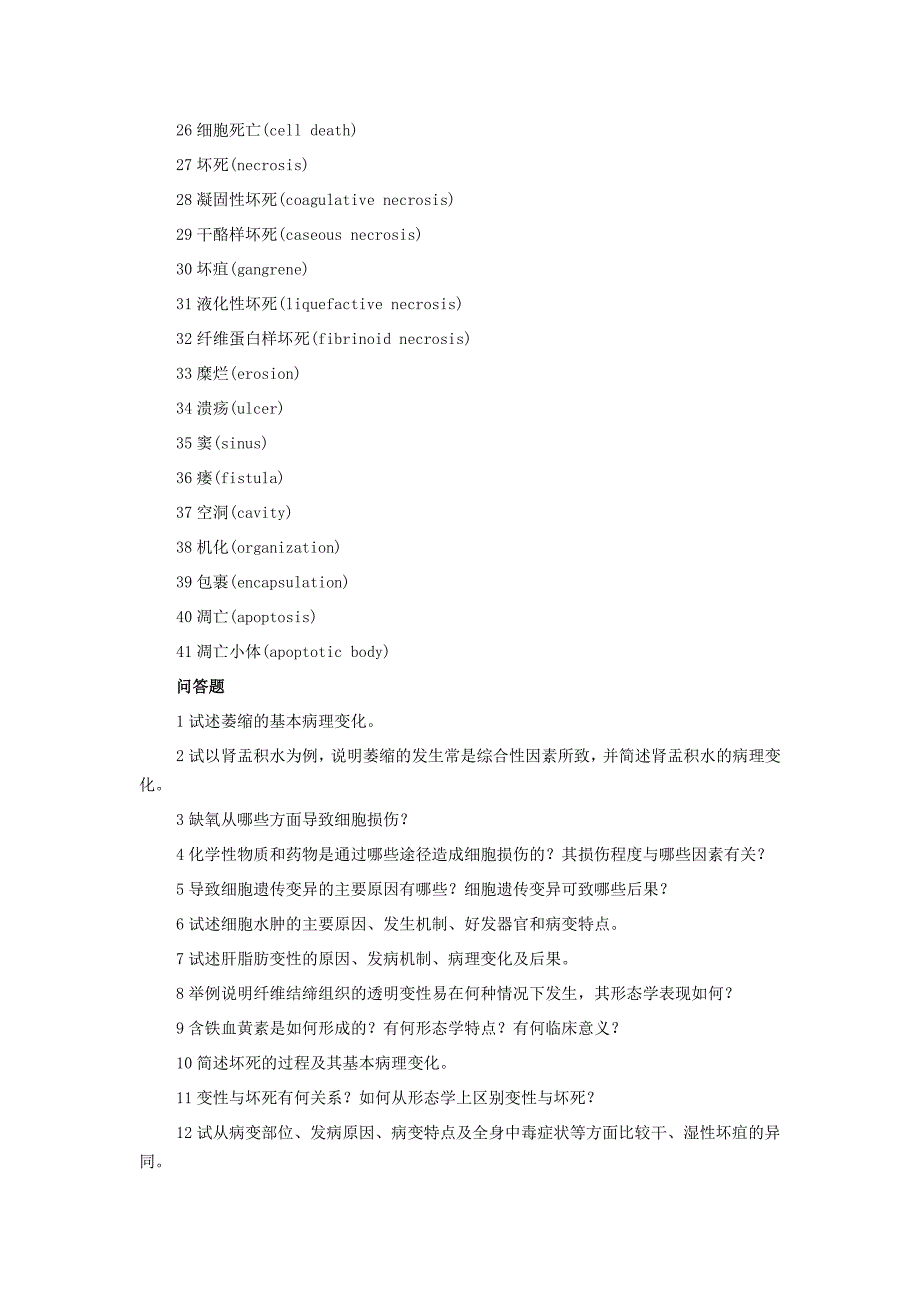 26 细胞死亡(cell death)

27 坏死(necrosis)

28 凝固性坏死(coagulative necrosis)

29 干酪样坏死(caseous necrosis)

30 坏疽(gangrene)

31 液化性坏死(liquefactive necrosis)

32 纤维蛋白样坏死(fibrinoid necrosis)

33 糜烂(erosion)

34 溃疡(ulcer)

35 窦(sinus)

36 瘘(fistula)

37 空洞(cavity)

38 机化(organization)

39 包裹(encapsulation)

40 凋亡(apoptosis)

41 凋亡小体(apoptotic body)

问答题

1 试述萎缩的基本病理变化。

2 试以肾盂积水为例，说明萎缩的发生常是综合性因素所致，并简述肾盂积水的病理变化。

3 缺氧从哪些方面导致细胞损伤？

4 化学性物质和药物是通过哪些途径造成细胞损伤的？其损伤程度与哪些因素有关？

5 导致细胞遗传变异的主要原因有哪些？细胞遗传变异可致哪些后果？

6 试述细胞水肿的主要原因、发生机制、好发器官和病变特点。

7 试述肝脂肪变性的原因、发病机制、病理变化及后果。

8 举例说明纤维结缔组织的透明变性易在何种情况下发生，其形态学表现如何？

9 含铁血黄素是如何形成的？有何形态学特点？有何临床意义？

10 简述坏死的过程及其基本病理变化。

11 变性与坏死有何关系？如何从形态学上区别变性与坏死？

12 试从病变部位、发病原因、病变特点及全身中毒症状等方面比较干、湿性坏疽的异同。